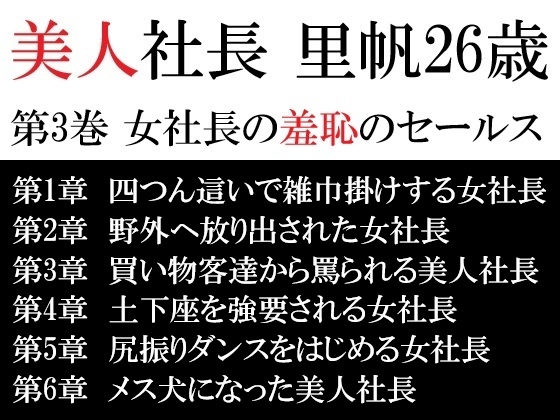 美人社長　里帆26歳

第3巻　女社長の羞恥のセールス

第1章　四つん這いで雑巾掛けする女社長
第2章　野外へ放り出された女社長
第3章　買い物客達から罵られる美人社長
第4章　土下座を強要される女社長
第5章　尻振りダンスをはじめる女社長
第6章　メス犬になった美人社長